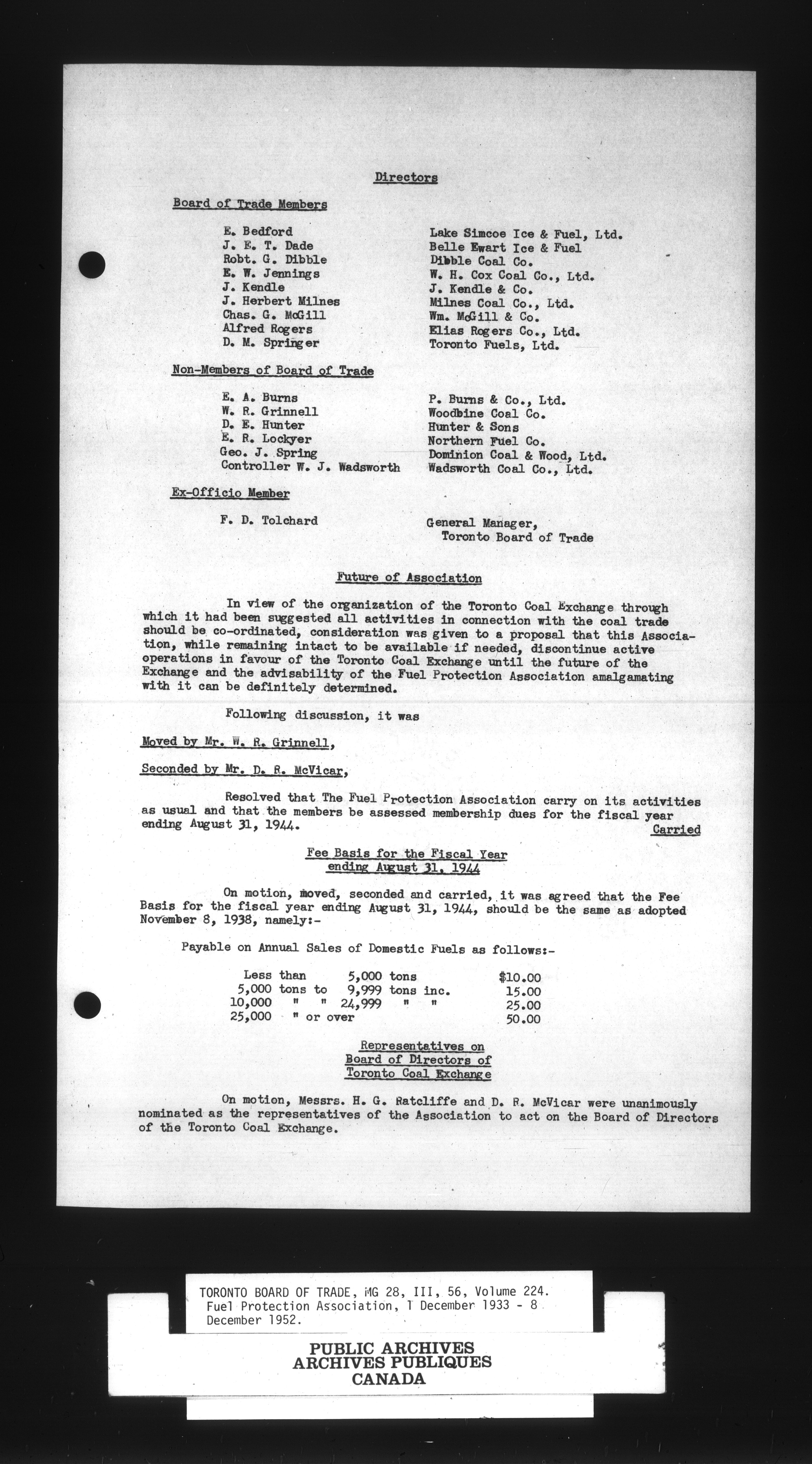 Directors

Board of Trade Members

| | |
|---|---|
| E. Bedford | Lake Simcoe Ice & Fuel, Ltd. |
| J. E. T. Dade | Belle Ewart Ice & Fuel |
| Robt. G. Dibble | Dibble Coal Co. |
| E. W. Jennings | W. H. Cox Coal Co., Ltd. |
| J. Kendle | J. Kendle & Co. |
| J. Herbert Milnes | Milnes Coal Co., Ltd. |
| Chas. G. McGill | Wm. McGill & Co. |
| Alfred Rogers | Elias Rogers Co., Ltd. |
| D. M. Springer | Toronto Fuels, Ltd. |

Non-Members of Board of Trade

| | |
|---|---|
| E. A. Burns | P. Burns & Co., Ltd. |
| W. R. Grinnell | Woodbine Coal Co. |
| D. E. Hunter | Hunter & Sons |
| E. R. Lockyer | Northern Fuel Co. |
| Geo. J. Spring | Dominion Coal & Wood, Ltd. |
| Controller W. J. Wadsworth | Wadsworth Coal Co., Ltd. |

Ex-Officio Member

| | |
|---|---|
| F. D. Tolchard | General Manager, Toronto Board of Trade |

Future of Association

In view of the organization of the Toronto Coal Exchange through which it had been suggested all activities in connection with the coal trade should be co-ordinated, consideration was given to a proposal that this Association, while remaining intact to be available if needed, discontinue active operations in favour of the Toronto Coal Exchange until the future of the Exchange and the advisability of the Fuel Protection Association amalgamating with it can be definitely determined.

Following discussion, it was

Moved by Mr. W. R. Grinnell,

Seconded by Mr. D. R. McVicar,

Resolved that The Fuel Protection Association carry on its activities as usual and that the members be assessed membership dues for the fiscal year ending August 31, 1944. Carried

Fee Basis for the Fiscal Year ending August 31, 1944

On motion, moved, seconded and carried, it was agreed that the Fee Basis for the fiscal year ending August 31, 1944, should be the same as adopted November 8, 1938, namely:-

Payable on Annual Sales of Domestic Fuels as follows:-

| | |
|---|---|
| Less than 5,000 tons | $10.00 |
| 5,000 tons to 9,999 tons inc. | 15.00 |
| 10,000 " " 24,999 " " | 25.00 |
| 25,000 " or over | 50.00 |

Representatives on Board of Directors of Toronto Coal Exchange

On motion, Messrs. H. G. Ratcliffe and D. R. McVicar were unanimously nominated as the representatives of the Association to act on the Board of Directors of the Toronto Coal Exchange.

TORONTO BOARD OF TRADE, MG 28, III, 56, Volume 224. Fuel Protection Association, 1 December 1933 - 8 December 1952.

PUBLIC ARCHIVES
ARCHIVES PUBLIQUES
CANADA